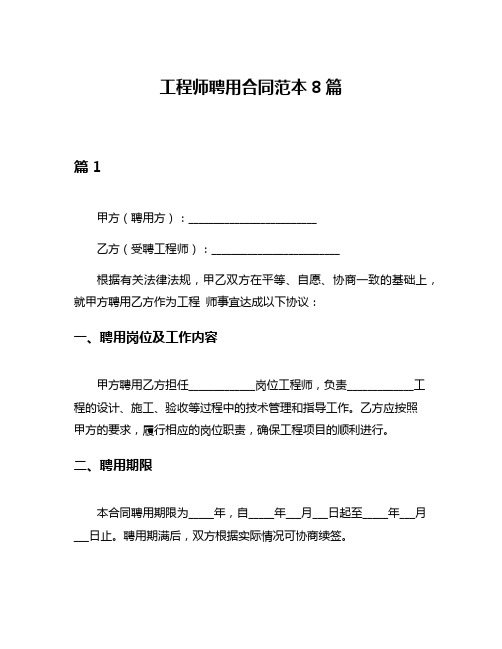 工程师聘用合同范本 8 篇

篇 1

甲方（聘用方）：______________________

乙方（受聘工程师）：______________________

根据有关法律法规，甲乙双方在平等、自愿、协商一致的基础上，就甲方聘用乙方作为工程 师事宜达成以下协议：

一、聘用岗位及工作内容

甲方聘用乙方担任___________岗位工程师，负责___________工程的设计、施工、验收等过程中的技术管理和指导工作。乙方应按照甲方的要求，履行相应的岗位职责，确保工程项目的顺利进行。

二、聘用期限

本合同聘用期限为____年，自____年__月__日起至____年__月__日止。聘用期满后，双方根据实际情况可协商续签。